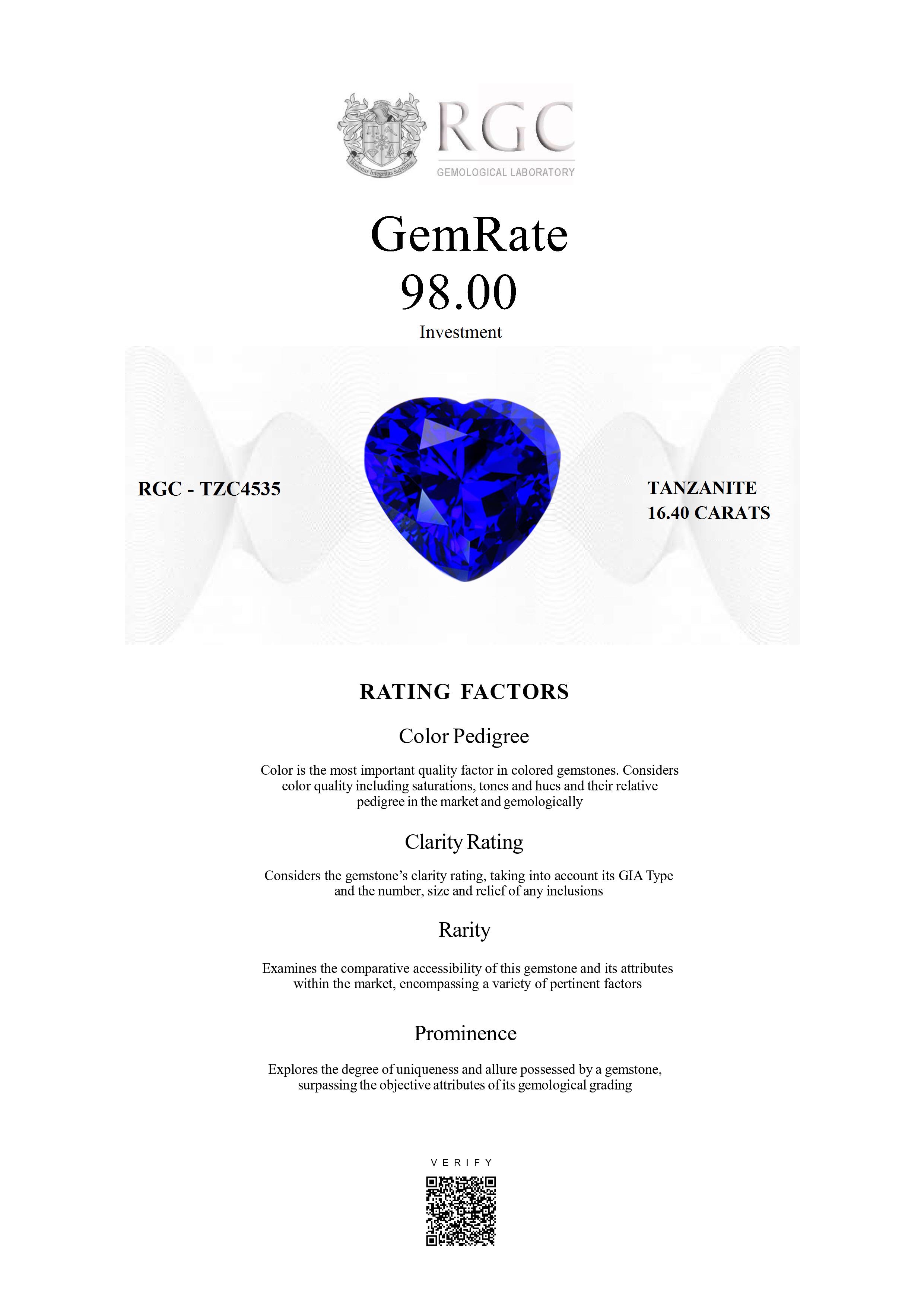 Honestas Integritas Subtilitas

RGC
GEMOLOGICAL LABORATORY

GemRate
98.00
Investment

RGC - TZC4535

TANZANITE
16.40 CARATS

RATING FACTORS

Color Pedigree

Color is the most important quality factor in colored gemstones. Considers color quality including saturations, tones and hues and their relative pedigree in the market and gemologically

Clarity Rating

Considers the gemstone's clarity rating, taking into account its GIA Type and the number, size and relief of any inclusions

Rarity

Examines the comparative accessibility of this gemstone and its attributes within the market, encompassing a variety of pertinent factors

Prominence

Explores the degree of uniqueness and allure possessed by a gemstone, surpassing the objective attributes of its gemological grading

VERIFY